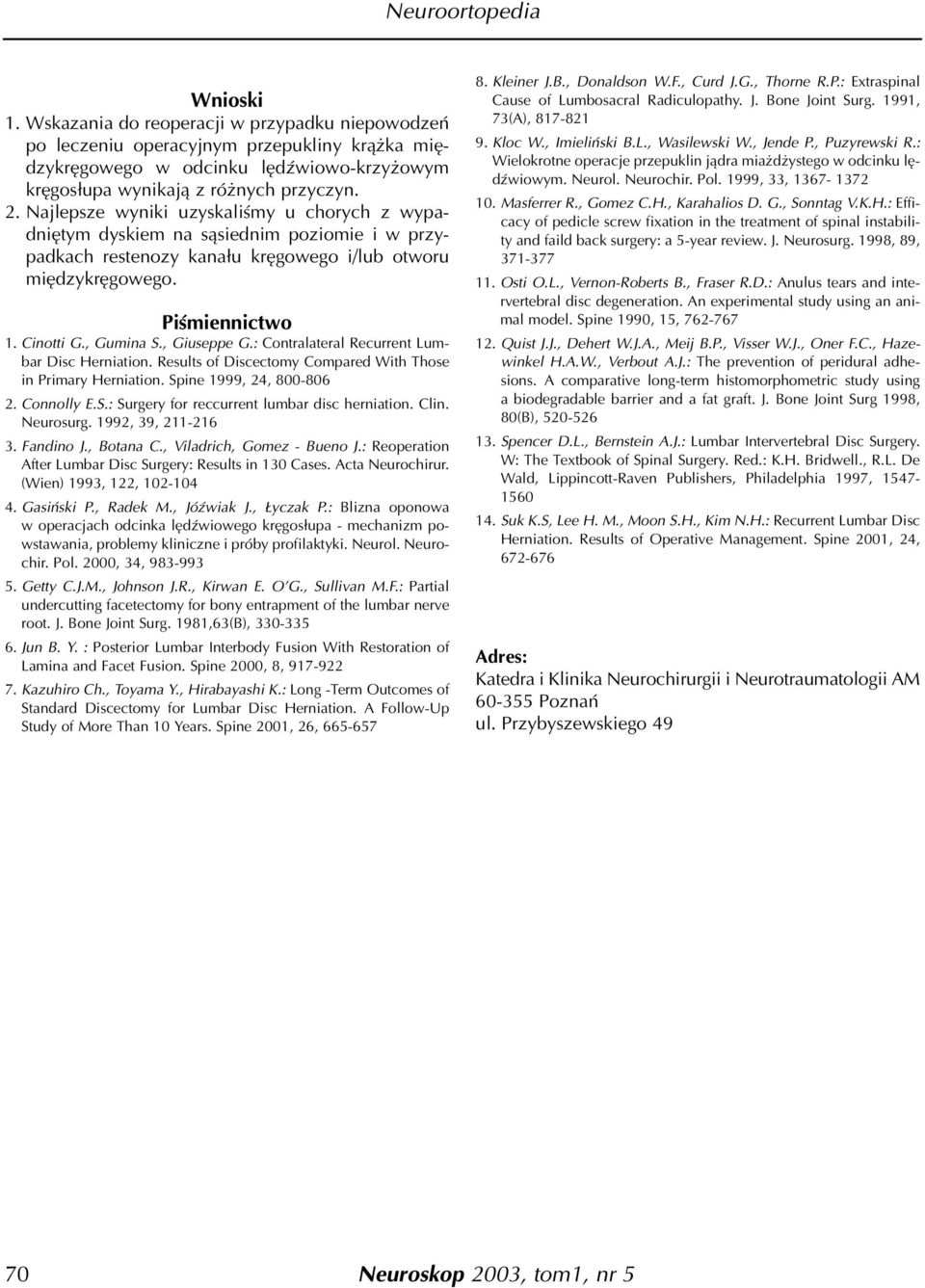 Neuroortopedia

Wnioski
1. Wskazania do reoperacji w przypadku niepowodzeń po leczeniu operacyjnym przepukliny krążka międzykręgowego w odcinku lędźwiowo-krzyżowym kręgosłupa wynikają z różnych przyczyn.
2. Najlepsze wyniki uzyskaliśmy u chorych z wypadniętym dyskiem na sąsiednim poziomie i w przypadkach restenozy kanału kręgowego i/lub otworu międzykręgowego.

Piśmiennictwo
1. Cinotti G., Gumina S., Giuseppe G.: Contralateral Recurrent Lumbar Disc Herniation. Results of Discectomy Compared With Those in Primary Herniation. Spine 1999, 24, 800-806
2. Connolly E.S.: Surgery for reccurrent lumbar disc herniation. Clin. Neurosurg. 1992, 39, 211-216
3. Fandino J., Botana C., Viladrich, Gomez - Bueno J.: Reoperation After Lumbar Disc Surgery: Results in 130 Cases. Acta Neurochirur. (Wien) 1993, 122, 102-104
4. Gasiński P., Radek M., Jóźwiak J., Łyczak P.: Blizna oponowa w operacjach odcinka lędźwiowego kręgosłupa - mechanizm powstawania, problemy kliniczne i próby profilaktyki. Neurol. Neurochir. Pol. 2000, 34, 983-993
5. Getty C.J.M., Johnson J.R., Kirwan E. O'G., Sullivan M.F.: Partial undercutting facetectomy for bony entrapment of the lumbar nerve root. J. Bone Joint Surg. 1981,63(B), 330-335
6. Jun B. Y. : Posterior Lumbar Interbody Fusion With Restoration of Lamina and Facet Fusion. Spine 2000, 8, 917-922
7. Kazuhiro Ch., Toyama Y., Hirabayashi K.: Long -Term Outcomes of Standard Discectomy for Lumbar Disc Herniation. A Follow-Up Study of More Than 10 Years. Spine 2001, 26, 665-657

8. Kleiner J.B., Donaldson W.F., Curd J.G., Thorne R.P.: Extraspinal Cause of Lumbosacral Radiculopathy. J. Bone Joint Surg. 1991, 73(A), 817-821
9. Kloc W., Imieliński B.L., Wasilewski W., Jende P., Puzyrewski R.: Wielokrotne operacje przepuklin jądra miażdżystego w odcinku lędźwiowym. Neurol. Neurochir. Pol. 1999, 33, 1367- 1372
10. Masferrer R., Gomez C.H., Karahalios D. G., Sonntag V.K.H.: Efficacy of pedicle screw fixation in the treatment of spinal instability and faild back surgery: a 5-year review. J. Neurosurg. 1998, 89, 371-377
11. Osti O.L., Vernon-Roberts B., Fraser R.D.: Anulus tears and intervertebral disc degeneration. An experimental study using an animal model. Spine 1990, 15, 762-767
12. Quist J.J., Dehert W.J.A., Meij B.P., Visser W.J., Oner F.C., Hazewinkel H.A.W., Verbout A.J.: The prevention of peridural adhesions. A comparative long-term histomorphometric study using a biodegradable barrier and a fat graft. J. Bone Joint Surg 1998, 80(B), 520-526
13. Spencer D.L., Bernstein A.J.: Lumbar Intervertebral Disc Surgery. W: The Textbook of Spinal Surgery. Red.: K.H. Bridwell., R.L. De Wald, Lippincott-Raven Publishers, Philadelphia 1997, 1547-1560
14. Suk K.S, Lee H. M., Moon S.H., Kim N.H.: Recurrent Lumbar Disc Herniation. Results of Operative Management. Spine 2001, 24, 672-676

Adres:
Katedra i Klinika Neurochirurgii i Neurotraumatologii AM
60-355 Poznań
ul. Przybyszewskiego 49

70 Neuroskop 2003, tom1, nr 5